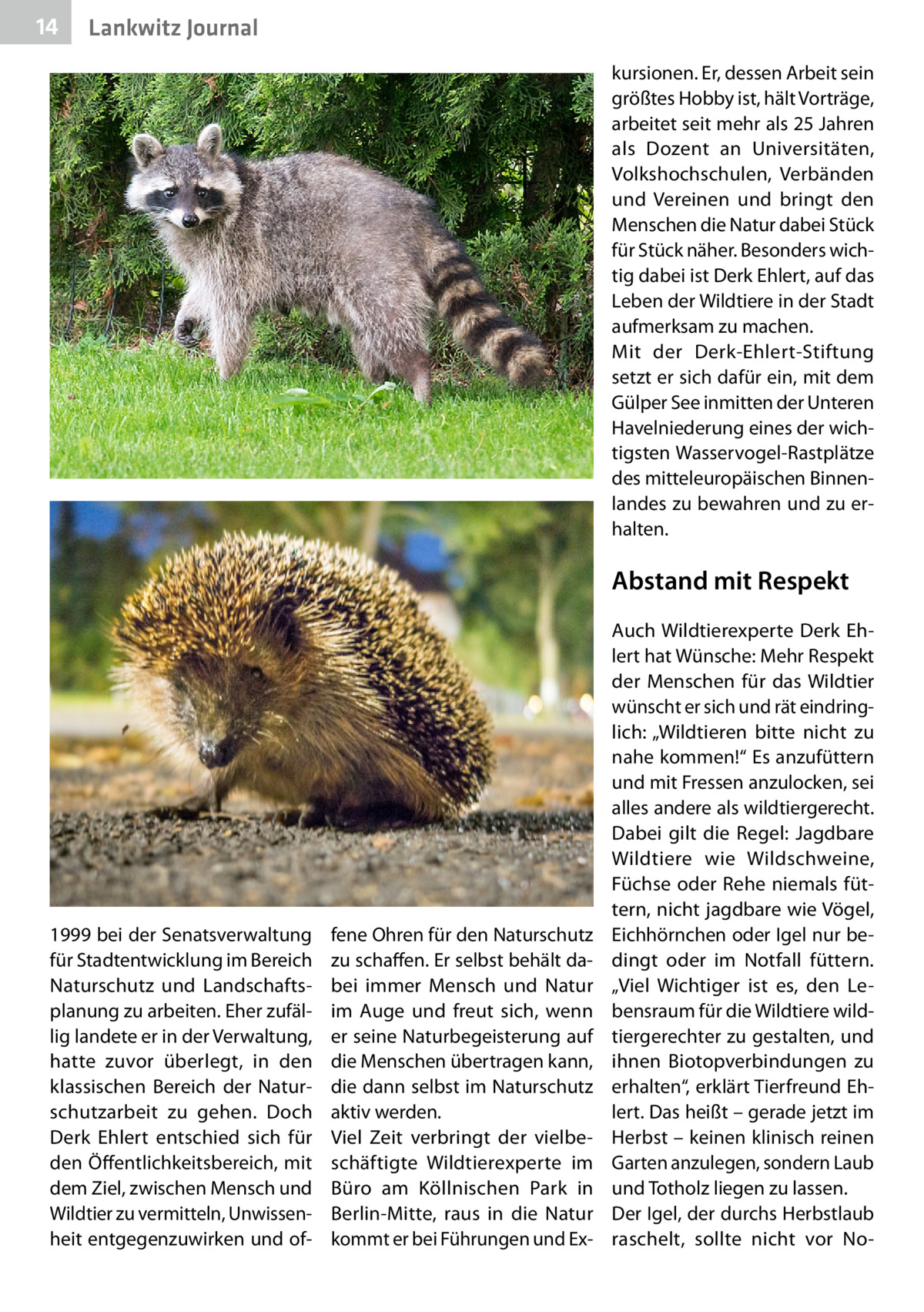 14 Lankwitz Journal

1999 bei der Senatsverwaltung für Stadtentwicklung im Bereich Naturschutz und Landschaftsplanung zu arbeiten. Eher zufällig landete er in der Verwaltung, hatte zuvor überlegt, in den klassischen Bereich der Naturschutzarbeit zu gehen. Doch Derk Ehlert entschied sich für den Öffentlichkeitsbereich, mit dem Ziel, zwischen Mensch und Wildtier zu vermitteln, Unwissenheit entgegenzuwirken und offene Ohren für den Naturschutz zu schaffen. Er selbst behält dabei immer Mensch und Natur im Auge und freut sich, wenn er seine Naturbegeisterung auf die Menschen übertragen kann, die dann selbst im Naturschutz aktiv werden.
Viel Zeit verbringt der vielbeschäftigte Wildtierexperte im Büro am Köllnischen Park in Berlin-Mitte, raus in die Natur kommt er bei Führungen und Exkursionen. Er, dessen Arbeit sein größtes Hobby ist, hält Vorträge, arbeitet seit mehr als 25 Jahren als Dozent an Universitäten, Volkshochschulen, Verbänden und Vereinen und bringt den Menschen die Natur dabei Stück für Stück näher. Besonders wichtig dabei ist Derk Ehlert, auf das Leben der Wildtiere in der Stadt aufmerksam zu machen.
Mit der Derk-Ehlert-Stiftung setzt er sich dafür ein, mit dem Gülper See inmitten der Unteren Havelniederung eines der wichtigsten Wasservogel-Rastplätze des mitteleuropäischen Binnenlandes zu bewahren und zu erhalten.

Abstand mit Respekt

Auch Wildtierexperte Derk Ehlert hat Wünsche: Mehr Respekt der Menschen für das Wildtier wünscht er sich und rät eindringlich: „Wildtieren bitte nicht zu nahe kommen!“ Es anzufüttern und mit Fressen anzulocken, sei alles andere als wildtiergerecht. Dabei gilt die Regel: Jagdbare Wildtiere wie Wildschweine, Füchse oder Rehe niemals füttern, nicht jagdbare wie Vögel, Eichhörnchen oder Igel nur bedingt oder im Notfall füttern. „Viel Wichtiger ist es, den Lebensraum für die Wildtiere wildtiergerechter zu gestalten, und ihnen Biotopverbindungen zu erhalten“, erklärt Tierfreund Ehlert. Das heißt – gerade jetzt im Herbst – keinen klinisch reinen Garten anzulegen, sondern Laub und Totholz liegen zu lassen.
Der Igel, der durchs Herbstlaub raschelt, sollte nicht vor No-